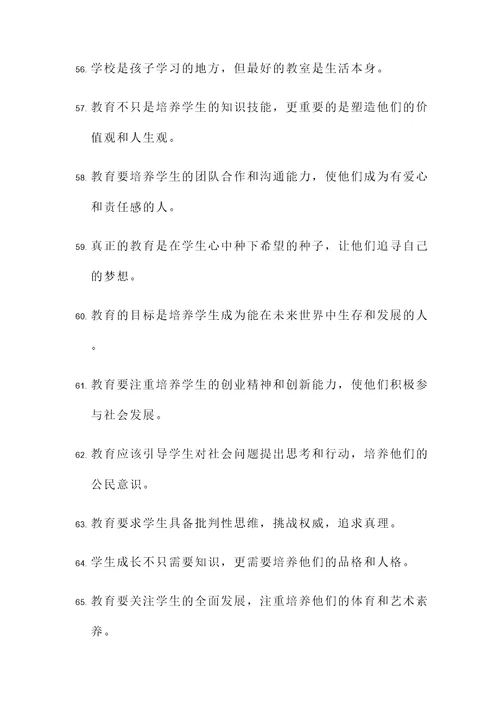 56. 学校是孩子学习的地方，但最好的教室是生活本身。

57. 教育不只是培养学生的知识技能，更重要的是塑造他们的价值观和人生观。

58. 教育要培养学生的团队合作和沟通能力，使他们成为有爱心和责任感的人。

59. 真正的教育是在学生心中种下希望的种子，让他们追寻自己的梦想。

60. 教育的目标是培养学生成为能在未来世界中生存和发展的人。

61. 教育要注重培养学生的创业精神和创新能力，使他们积极参与社会发展。

62. 教育应该引导学生对社会问题提出思考和行动，培养他们的公民意识。

63. 教育要求学生具备批判性思维，挑战权威，追求真理。

64. 学生成长不只需要知识，更需要培养他们的品格和人格。

65. 教育要关注学生的全面发展，注重培养他们的体育和艺术素养。